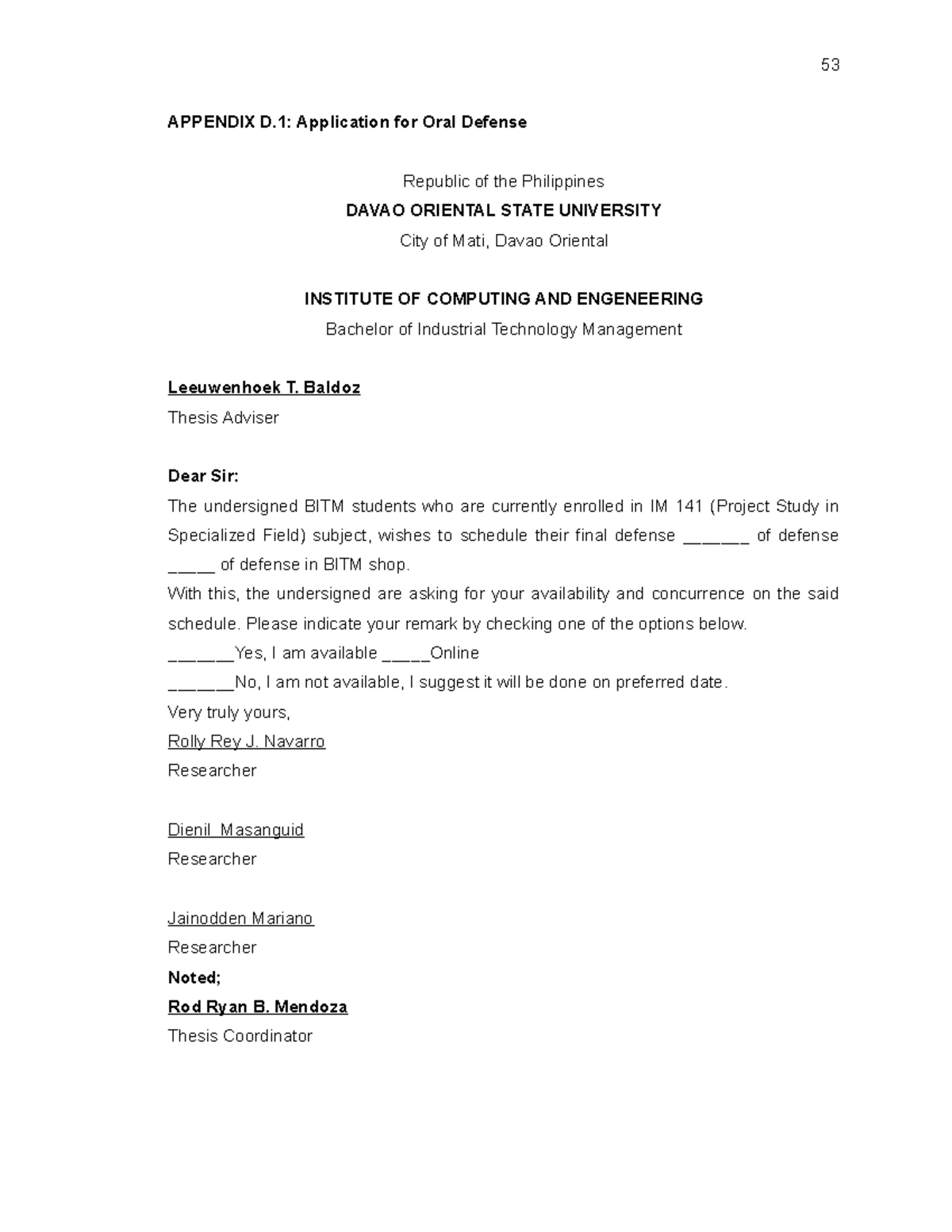 53

APPENDIX D.1: Application for Oral Defense

Republic of the Philippines
DAVAO ORIENTAL STATE UNIVERSITY
City of Mati, Davao Oriental

INSTITUTE OF COMPUTING AND ENGENEERING
Bachelor of Industrial Technology Management

Leeuwenhoek T. Baldoz
Thesis Adviser

Dear Sir:

The undersigned BITM students who are currently enrolled in IM 141 (Project Study in Specialized Field) subject, wishes to schedule their final defense ____ of defense ____ of defense in BITM shop.

With this, the undersigned are asking for your availability and concurrence on the said schedule. Please indicate your remark by checking one of the options below.

____Yes, I am available ____Online

____No, I am not available, I suggest it will be done on preferred date.

Very truly yours,

Rolly Rey J. Navarro
Researcher

Dienil Masanguid
Researcher

Jainodden Mariano
Researcher

Noted;

Rod Ryan B. Mendoza
Thesis Coordinator